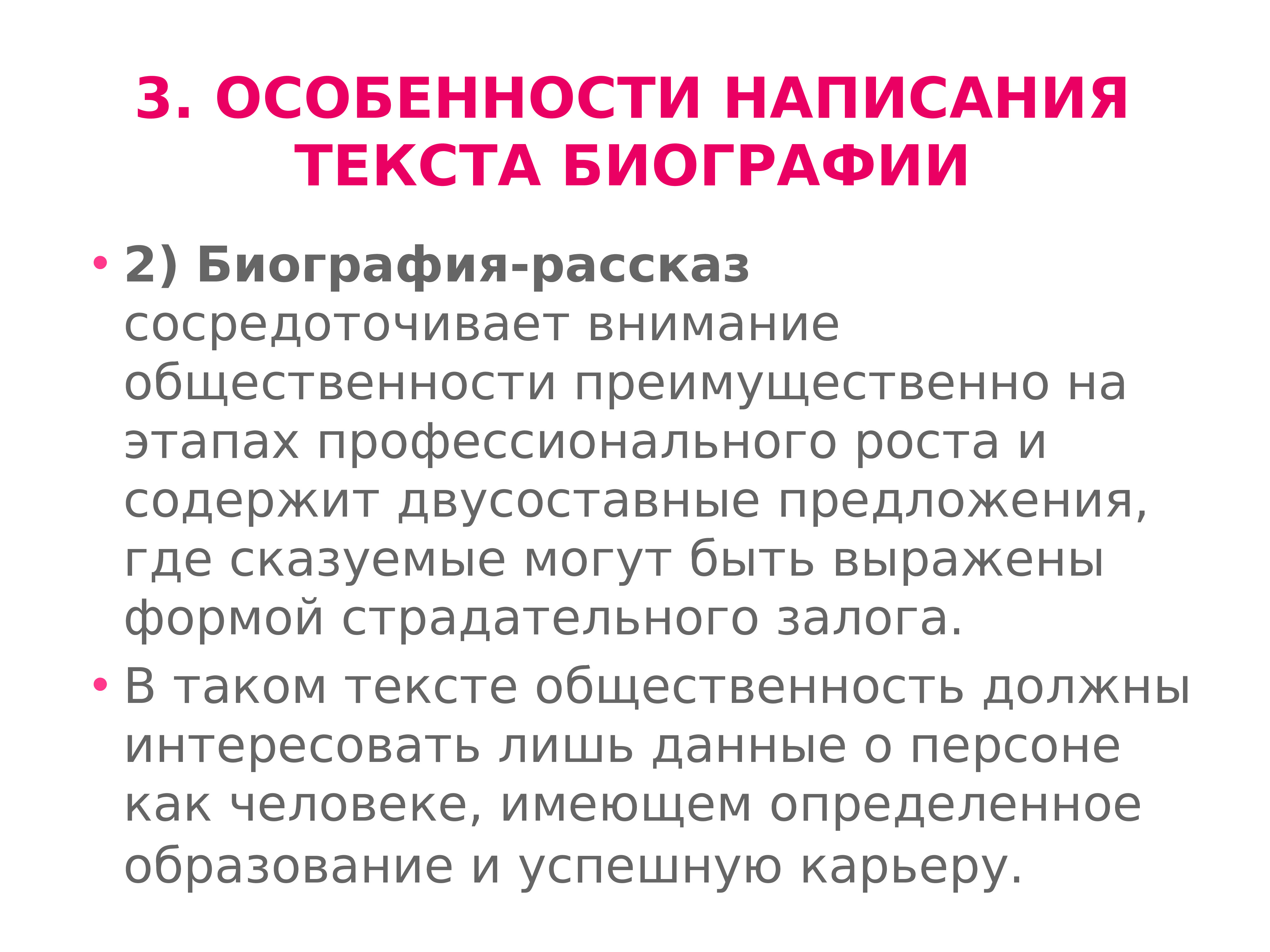 3. ОСОБЕННОСТИ НАПИСАНИЯ ТЕКСТА БИОГРАФИИ

• 2) Биография-рассказ сосредоточивает внимание общественности преимущественно на этапах профессионального роста и содержит двусоставные предложения, где сказуемые могут быть выражены формой страдательного залога.

• В таком тексте общественность должны интересовать лишь данные о персоне как человеке, имеющем определенное образование и успешную карьеру.